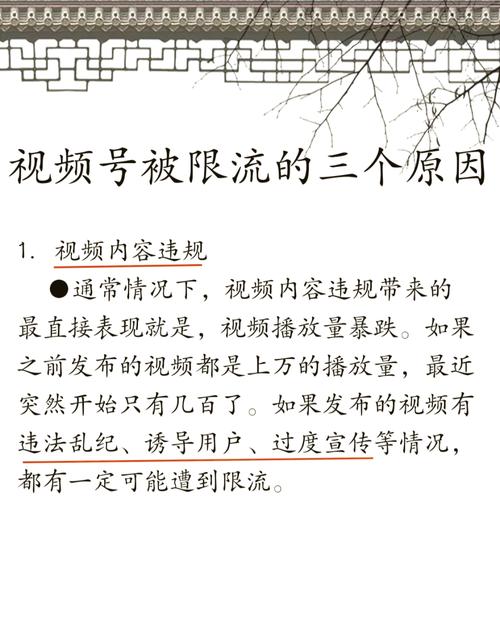 视频号被限流的三个原因

1. 视频内容违规

●通常情况下，视频内容违规带来的最直接表现就是，视频播放量暴跌。如果之前发布的视频都是上万的播放量，最近突然开始只有几百了。如果发布的视频有违法乱纪、诱导用户、过度宣传等情况，都有一定可能遭到限流。